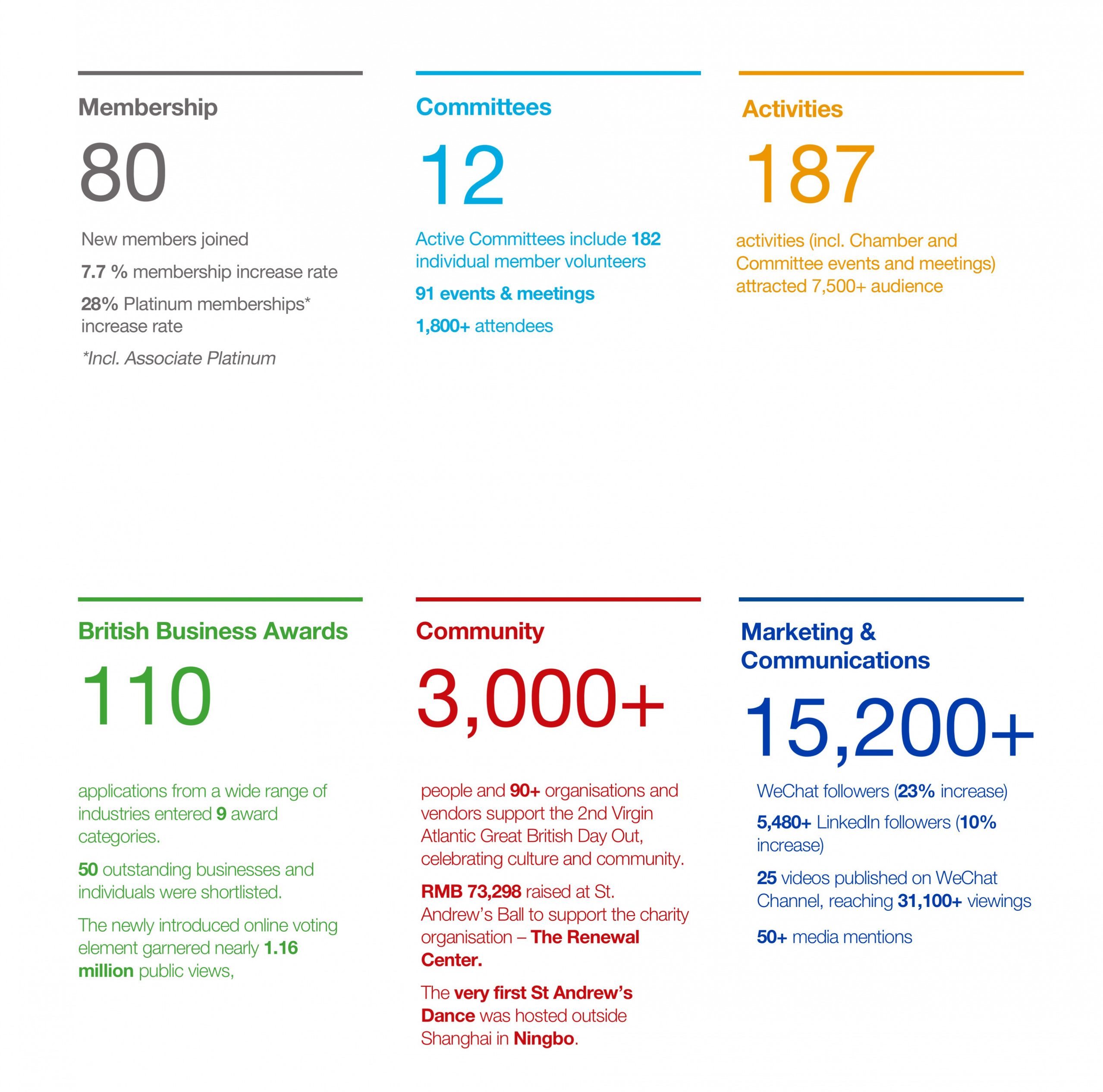 Membership

80

New members joined

7.7 % membership increase rate

28% Platinum memberships* increase rate

*Incl. Associate Platinum

Committees

12

Active Committees include 182 individual member volunteers

91 events & meetings

1,800+ attendees

Activities

187

activities (incl. Chamber and Committee events and meetings) attracted 7,500+ audience

British Business Awards

110

applications from a wide range of industries entered 9 award categories.

50 outstanding businesses and individuals were shortlisted.

The newly introduced online voting element garnered nearly 1.16 million public views,

Community

3,000+

people and 90+ organisations and vendors support the 2nd Virgin Atlantic Great British Day Out, celebrating culture and community.

RMB 73,298 raised at St. Andrew's Ball to support the charity organisation – The Renewal Center.

The very first St Andrew's Dance was hosted outside Shanghai in Ningbo.

Marketing & Communications

15,200+

WeChat followers (23% increase)

5,480+ LinkedIn followers (10% increase)

25 videos published on WeChat Channel, reaching 31,100+ viewings

50+ media mentions